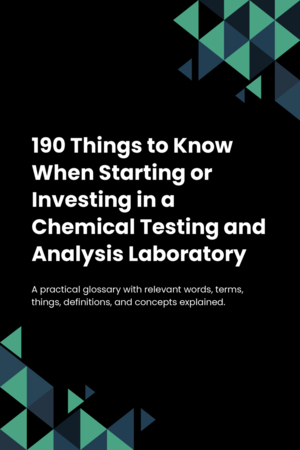 190 Things to Know When Starting or Investing in a Chemical Testing and Analysis Laboratory

A practical glossary with relevant words, terms, things, definitions, and concepts explained.